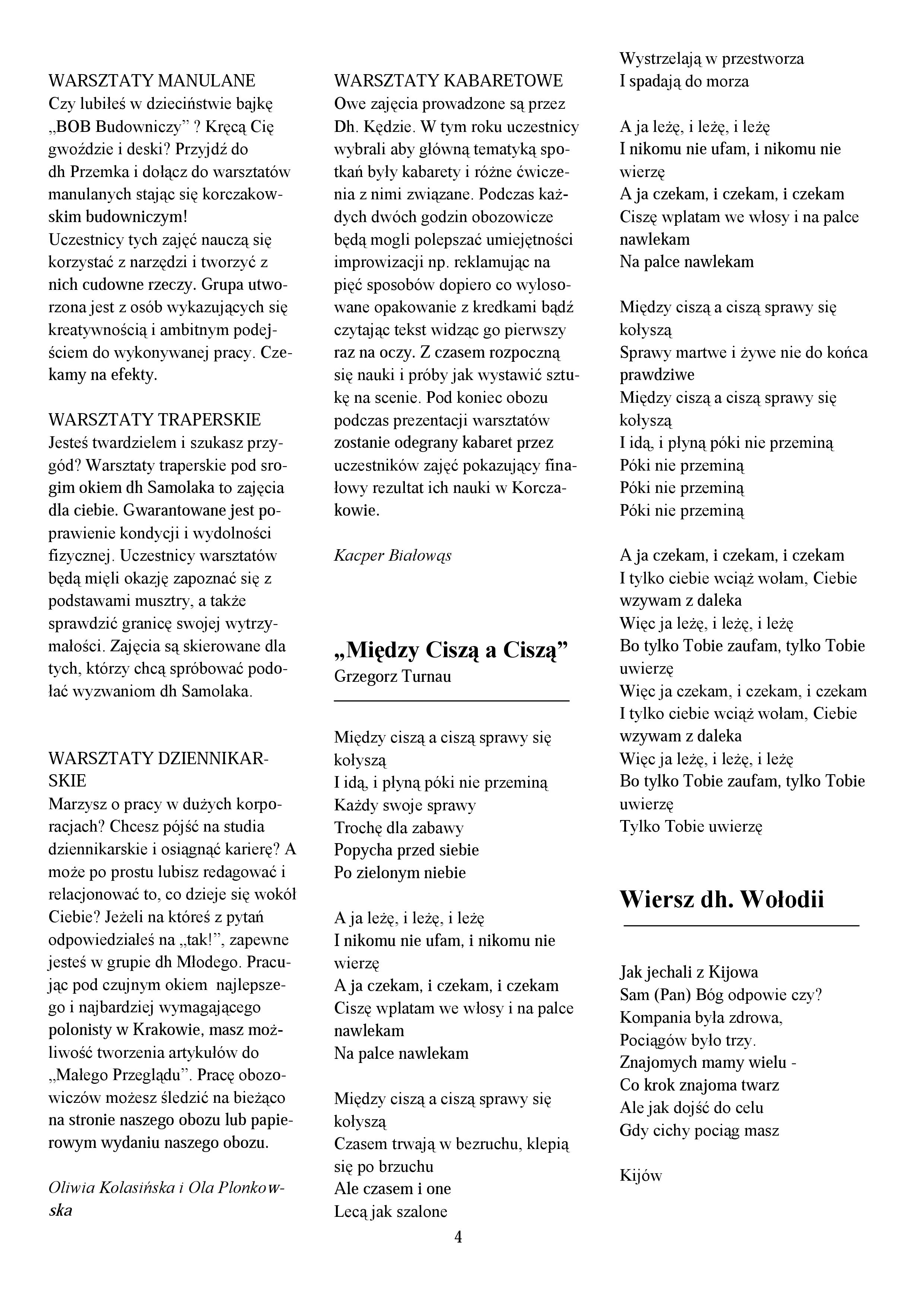 WARSZTATY MANULANE
Czy lubiłeś w dzieciństwie bajkę „BOB Budowniczy” ? Kręcą Cię gwoździe i deski? Przyjdź do dh Przemka i dołącz do warsztatów manulanych stając się korczakowskim budowniczym!
Uczestnicy tych zajęć nauczą się korzystać z narzędzi i tworzyć z nich cudowne rzeczy. Grupa utworzona jest z osób wykazujących się kreatywnością i ambitnym podejściem do wykonywanej pracy. Czekamy na efekty.

WARSZTATY TRAPERSKIE
Jesteś twardzielem i szukasz przygód? Warsztaty traperskie pod srogim okiem dh Samolaka to zajęcia dla ciebie. Gwarantowane jest poprawienie kondycji i wydolności fizycznej. Uczestnicy warsztatów będą mięli okazję zapoznać się z podstawami musztry, a także sprawdzić granicę swojej wytrzymałości. Zajęcia są skierowane dla tych, którzy chcą spróbować podołać wyzwaniom dh Samolaka.

WARSZTATY DZIENNIKARSKIE
Marzysz o pracy w dużych korporacjach? Chcesz pójść na studia dziennikarskie i osiągnąć karierę? A może po prostu lubisz redagować i relacjonować to, co dzieje się wokół Ciebie? Jeżeli na któreś z pytań odpowiedziałeś na „tak!”, zapewne jesteś w grupie dh Młodego. Pracując pod czujnym okiem najlepszego i najbardziej wymagającego polonisty w Krakowie, masz możliwość tworzenia artykułów do „Małego Przeglądu”. Pracę obozowiczów możesz śledzić na bieżąco na stronie naszego obozu lub papierowym wydaniu naszego obozu.

Oliwia Kolasińska i Ola Plonkowska

WARSZTATY KABARETOWE
Owe zajęcia prowadzone są przez Dh. Kędzie. W tym roku uczestnicy wybrali aby główną tematyką spotkań były kabarety i różne ćwiczenia z nimi związane. Podczas każdych dwóch godzin obozowicze będą mogli polepszać umiejętności improwizacji np. reklamując na pięć sposobów dopiero co wylosowane opakowanie z kredkami bądź czytając tekst widząc go pierwszy raz na oczy. Z czasem rozpoczną się nauki i próby jak wystawić sztukę na scenie. Pod koniec obozu podczas prezentacji warsztatów zostanie odegrany kabaret przez uczestników zajęć pokazujący finałowy rezultat ich nauki w Korczakowie.

Kacper Białowąs

„Między Ciszą a Ciszą”
Grzegorz Turnau

Między ciszą a ciszą sprawy się kołyszą
I idą, i płyną póki nie przeminą
Każdy swoje sprawy
Trochę dla zabawy
Popycha przed siebie
Po zielonym niebie

A ja leżę, i leżę, i leżę
I nikomu nie ufam, i nikomu nie wierzę
A ja czekam, i czekam, i czekam
Ciszę wplatam we włosy i na palce nawlekam
Na palce nawlekam

Między ciszą a ciszą sprawy się kołyszą
Czasem trwają w bezruchu, klepią się po brzuchu
Ale czasem i one
Lecą jak szalone
Wystrzelają w przestworza
I spadają do morza

A ja leżę, i leżę, i leżę
I nikomu nie ufam, i nikomu nie wierzę
A ja czekam, i czekam, i czekam
Ciszę wplatam we włosy i na palce nawlekam
Na palce nawlekam

Między ciszą a ciszą sprawy się kołyszą
Sprawy martwe i żywe nie do końca prawdziwe
Między ciszą a ciszą sprawy się kołyszą
I idą, i płyną póki nie przeminą
Póki nie przeminą
Póki nie przeminą
Póki nie przeminą

A ja czekam, i czekam, i czekam
I tylko ciebie wciąż wołam, Ciebie wzywam z daleka
Więc ja leżę, i leżę, i leżę
Bo tylko Tobie zaufam, tylko Tobie uwierzę
Więc ja czekam, i czekam, i czekam
I tylko ciebie wciąż wołam, Ciebie wzywam z daleka
Więc ja leżę, i leżę, i leżę
Bo tylko Tobie zaufam, tylko Tobie uwierzę
Tylko Tobie uwierzę

Wiersz dh. Wołodii

Jak jechali z Kijowa
Sam (Pan) Bóg odpowie czy?
Kompania była zdrowa,
Pociągów było trzy.
Znajomych mamy wielu -
Co krok znajoma twarz
Ale jak dojść do celu
Gdy cichy pociąg masz

Kijów

4